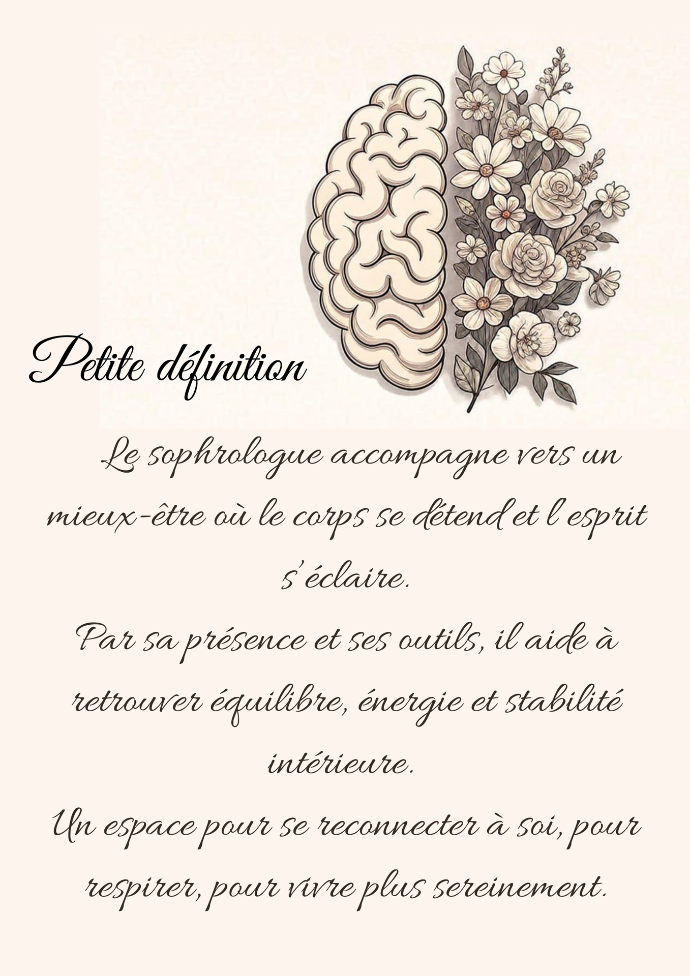 Petite définition

Le sophrologue accompagne vers un mieux-être où le corps se détend et l'esprit s'éclaire.

Par sa présence et ses outils, il aide à retrouver équilibre, énergie et stabilité intérieure.

Un espace pour se reconnecter à soi, pour respirer, pour vivre plus sereinement.